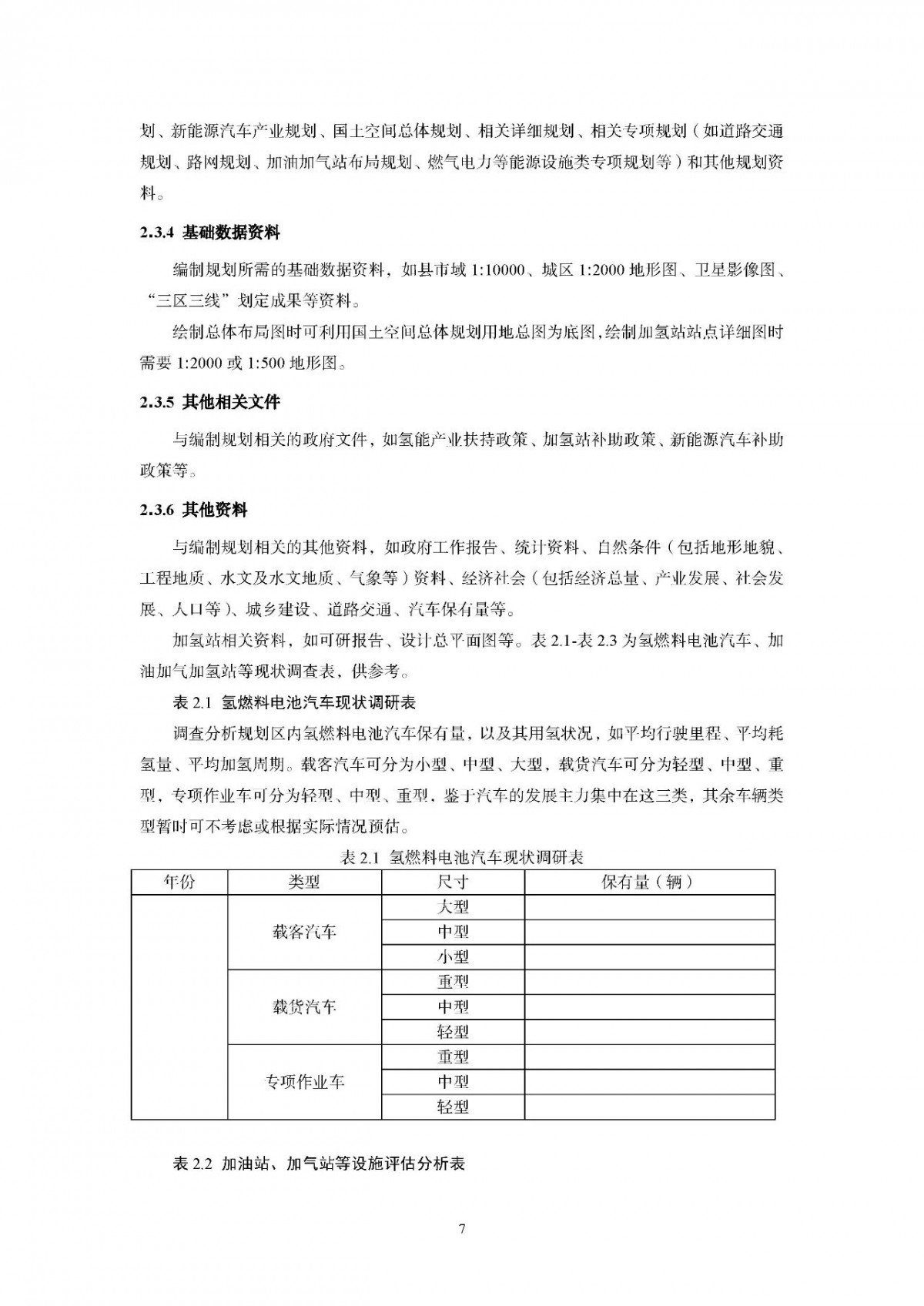 划、新能源汽车产业规划、国土空间总体规划、相关详细规划、相关专项规划（如道路交通规划、路网规划、加油加气站布局规划、燃气电力等能源设施类专项规划等）和其他规划资料。

2.3.4 基础数据资料

编制规划所需的基础数据资料，如县市域 1:10000、城区 1:2000 地形图、卫星影像图、“三区三线”划定成果等资料。

绘制总体布局图时可利用国土空间总体规划用地总图为底图，绘制加氢站站点详细图时需要 1:2000 或 1:500 地形图。

2.3.5 其他相关文件

与编制规划相关的政府文件，如氢能产业扶持政策、加氢站补助政策、新能源汽车补助政策等。

2.3.6 其他资料

与编制规划相关的其他资料，如政府工作报告、统计资料、自然条件（包括地形地貌、工程地质、水文及水文地质、气象等）资料、经济社会（包括经济总量、产业发展、社会发展、人口等）、城乡建设、道路交通、汽车保有量等。

加氢站相关资料，如可研报告、设计总平面图等。表 2.1-表 2.3 为氢燃料电池汽车、加油加气加氢站等现状调查表，供参考。

表 2.1 氢燃料电池汽车现状调研表

调查分析规划区内氢燃料电池汽车保有量，以及其用氢状况，如平均行驶里程、平均耗氢量、平均加氢周期。载客汽车可分为小型、中型、大型，载货汽车可分为轻型、中型、重型，专项作业车可分为轻型、中型、重型，鉴于汽车的发展主力集中在这三类，其余车辆类型暂时可不考虑或根据实际情况预估。

表 2.1 氢燃料电池汽车现状调研表

| 年份 | 类型 | 尺寸 | 保有量（辆） |
|---|---|---|---|
| | 载客汽车 | 大型 | |
| | | 中型 | |
| | | 小型 | |
| | 载货汽车 | 重型 | |
| | | 中型 | |
| | | 轻型 | |
| | 专项作业车 | 重型 | |
| | | 中型 | |
| | | 轻型 | |

表 2.2 加油站、加气站等设施评估分析表

7